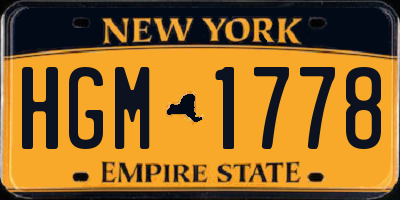 NEW YORK

HGM 1778

EMPIRE STATE